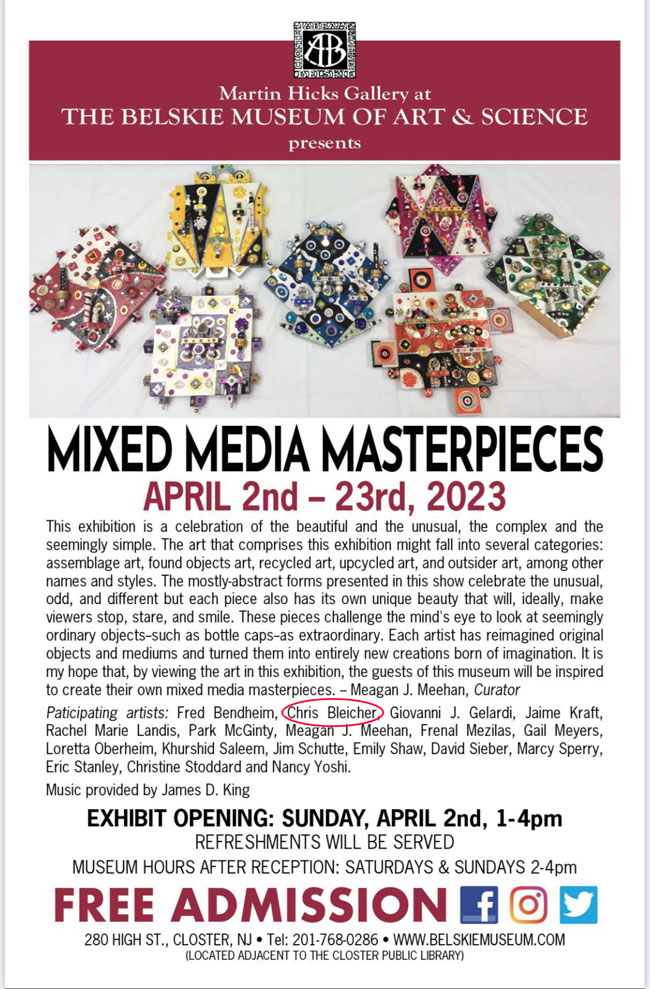 AB

Martin Hicks Gallery at
THE BELSKIE MUSEUM OF ART & SCIENCE
presents

MIXED MEDIA MASTERPIECES

APRIL 2nd – 23rd, 2023

This exhibition is a celebration of the beautiful and the unusual, the complex and the seemingly simple. The art that comprises this exhibition might fall into several categories: assemblage art, found objects art, recycled art, upcycled art, and outsider art, among other names and styles. The mostly-abstract forms presented in this show celebrate the unusual, odd, and different but each piece also has its own unique beauty that will, ideally, make viewers stop, stare, and smile. These pieces challenge the mind's eye to look at seemingly ordinary objects–such as bottle caps–as extraordinary. Each artist has reimagined original objects and mediums and turned them into entirely new creations born of imagination. It is my hope that, by viewing the art in this exhibition, the guests of this museum will be inspired to create their own mixed media masterpieces. – Meagan J. Meehan, Curator

Paticipating artists: Fred Bendheim, Chris Bleicher, Giovanni J. Gelardi, Jaime Kraft, Rachel Marie Landis, Park McGinty, Meagan J. Meehan, Frenal Mezilas, Gail Meyers, Loretta Oberheim, Khurshid Saleem, Jim Schutte, Emily Shaw, David Sieber, Marcy Sperry, Eric Stanley, Christine Stoddard and Nancy Yoshi.

Music provided by James D. King

EXHIBIT OPENING: SUNDAY, APRIL 2nd, 1-4pm
REFRESHMENTS WILL BE SERVED
MUSEUM HOURS AFTER RECEPTION: SATURDAYS & SUNDAYS 2-4pm

FREE ADMISSION

280 HIGH ST., CLOSTER, NJ • Tel: 201-768-0286 • WWW.BELSKIEMUSEUM.COM
(LOCATED ADJACENT TO THE CLOSTER PUBLIC LIBRARY)